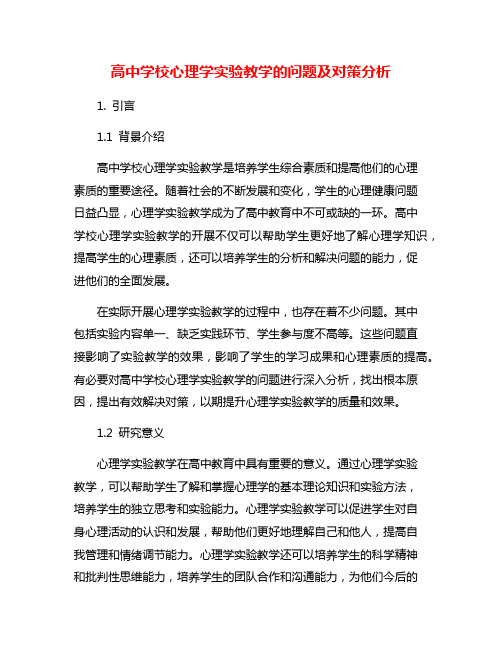 高中学校心理学实验教学的问题及对策分析

1. 引言

1.1 背景介绍

高中学校心理学实验教学是培养学生综合素质和提高他们的心理素质的重要途径。随着社会的不断发展和变化，学生的心理健康问题日益凸显，心理学实验教学成为了高中教育中不可或缺的一环。高中学校心理学实验教学的开展不仅可以帮助学生更好地了解心理学知识，提高学生的心理素质，还可以培养学生的分析和解决问题的能力，促进他们的全面发展。

在实际开展心理学实验教学的过程中，也存在着不少问题。其中包括实验内容单一、缺乏实践环节、学生参与度不高等。这些问题直接影响了实验教学的效果，影响了学生的学习成果和心理素质的提高。有必要对高中学校心理学实验教学的问题进行深入分析，找出根本原因，提出有效解决对策，以期提升心理学实验教学的质量和效果。

1.2 研究意义

心理学实验教学在高中教育中具有重要的意义。通过心理学实验教学，可以帮助学生了解和掌握心理学的基本理论知识和实验方法，培养学生的独立思考和实验能力。心理学实验教学可以促进学生对自身心理活动的认识和发展，帮助他们更好地理解自己和他人，提高自我管理和情绪调节能力。心理学实验教学还可以培养学生的科学精神和批判性思维能力，培养学生的团队合作和沟通能力，为他们今后的